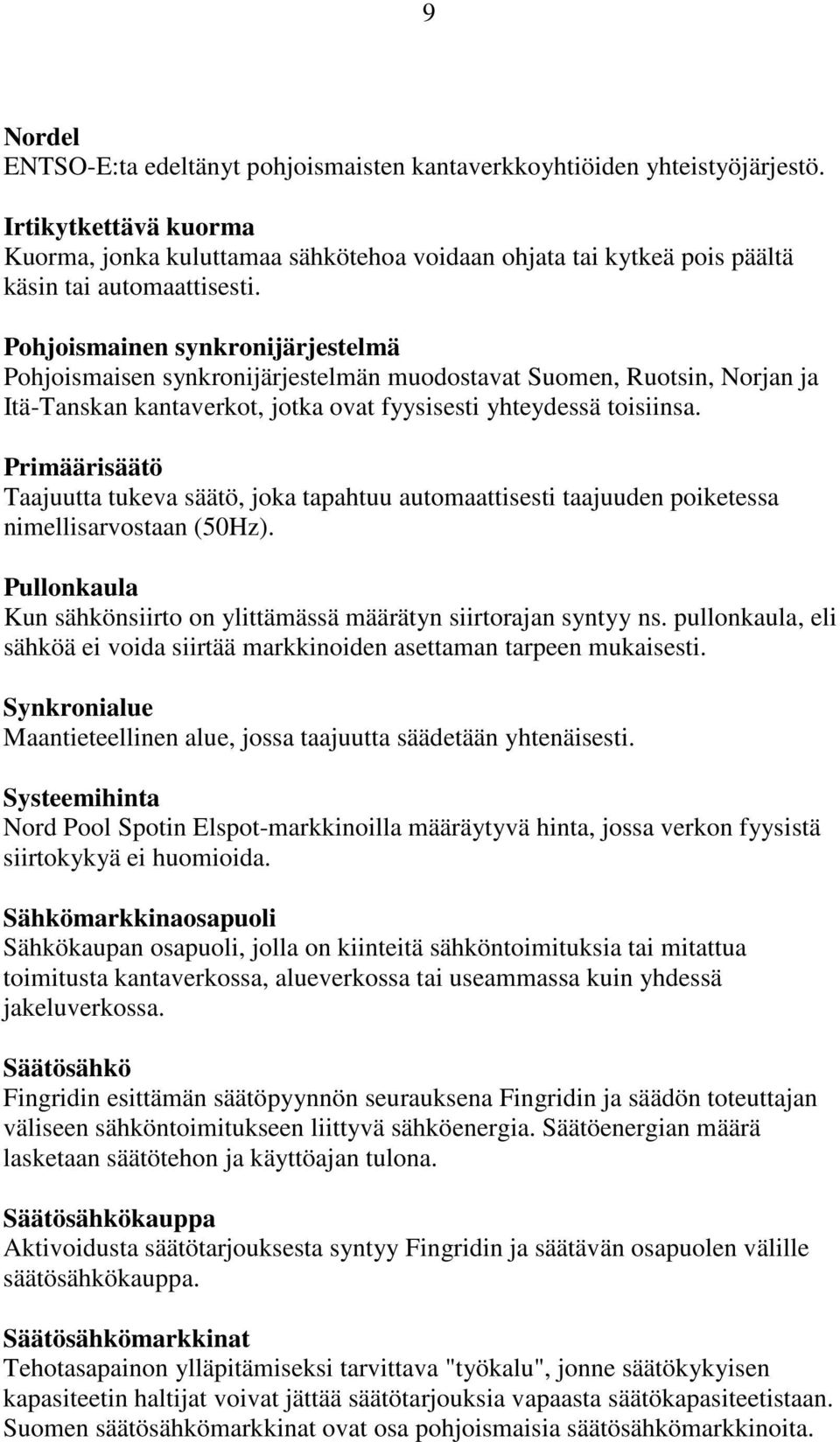 9

Nordel
ENTSO-E:ta edeltänyt pohjoismaisten kantaverkkoyhtiöiden yhteistyöjärjestö.

Irtikytkettävä kuorma
Kuorma, jonka kuluttamaa sähkötehoa voidaan ohjata tai kytkeä pois päältä käsin tai automaattisesti.

Pohjoismainen synkronijärjestelmä
Pohjoismaisen synkronijärjestelmän muodostavat Suomen, Ruotsin, Norjan ja Itä-Tanskan kantaverkot, jotka ovat fyysisesti yhteydessä toisiinsa.

Primäärisäätö
Taajuutta tukeva säätö, joka tapahtuu automaattisesti taajuuden poiketessa nimellisarvostaan (50Hz).

Pullonkaula
Kun sähkönsiirto on ylittämässä määrätyn siirtorajan syntyy ns. pullonkaula, eli sähköä ei voida siirtää markkinoiden asettaman tarpeen mukaisesti.

Synkronialue
Maantieteellinen alue, jossa taajuutta säädetään yhtenäisesti.

Systeemihinta
Nord Pool Spotin Elspot-markkinoilla määräytyvä hinta, jossa verkon fyysistä siirtokykyä ei huomioida.

Sähkömarkkinaosapuoli
Sähkökaupan osapuoli, jolla on kiinteitä sähköntoimituksia tai mitattua toimitusta kantaverkossa, alueverkossa tai useammassa kuin yhdessä jakeluverkossa.

Säätösähkö
Fingridin esittämän säätöpyynnön seurauksena Fingridin ja säädön toteuttajan väliseen sähköntoimitukseen liittyvä sähköenergia. Säätöenergian määrä lasketaan säätötehon ja käyttöajan tulona.

Säätösähkökauppa
Aktivoidusta säätötarjouksesta syntyy Fingridin ja säätävän osapuolen välille säätösähkökauppa.

Säätösähkömarkkinat
Tehotasapainon ylläpitämiseksi tarvittava "työkalu", jonne säätökykyisen kapasiteetin haltijat voivat jättää säätötarjouksia vapaasta säätökapasiteetistaan. Suomen säätösähkömarkkinat ovat osa pohjoismaisia säätösähkömarkkinoita.